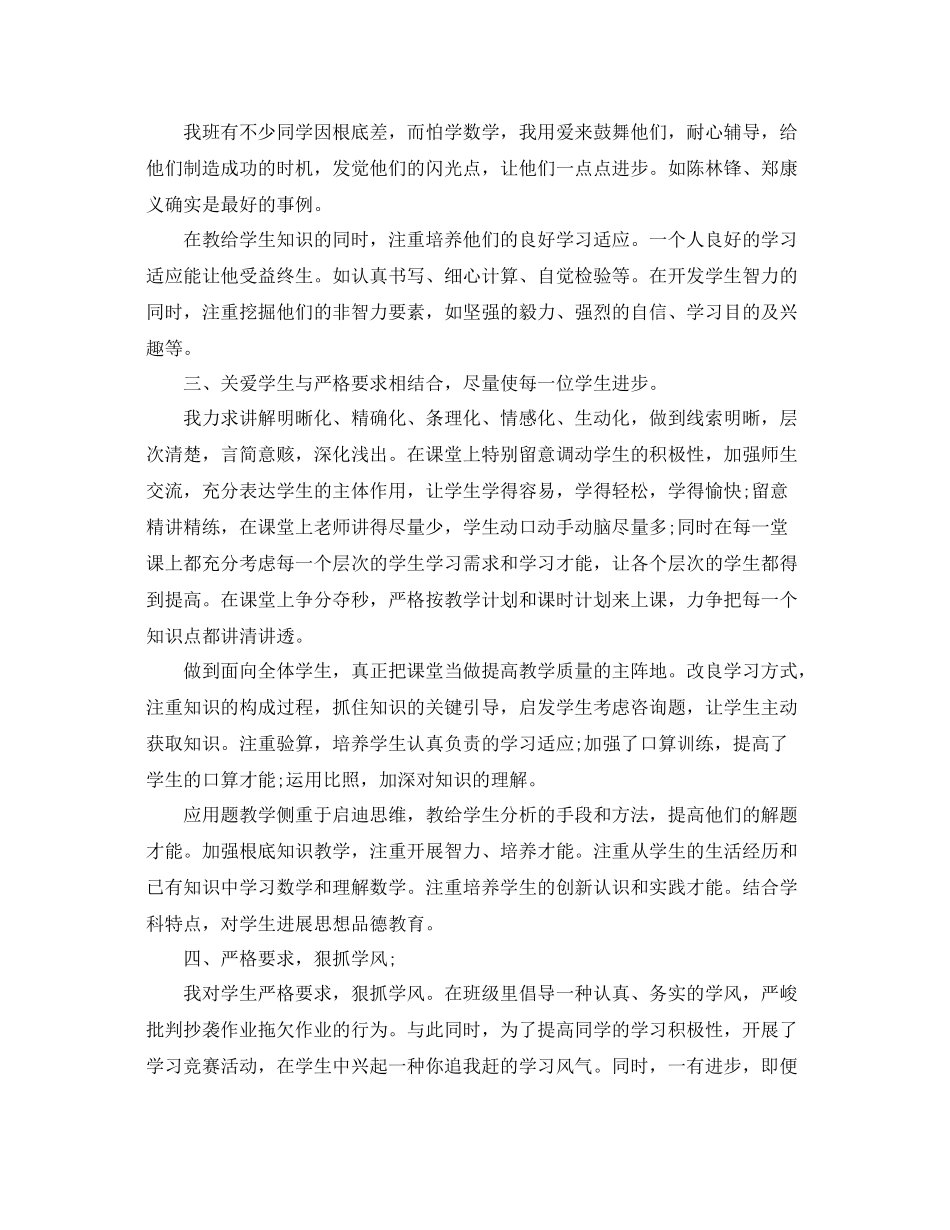 我班有不少同学因根底差，而怕学数学，我用爱来鼓舞他们，耐心辅导，给他们制造成功的时机，发觉他们的闪光点，让他们一点点进步。如陈林锋、郑康义确实是最好的事例。

在教给学生知识的同时，注重培养他们的良好学习适应。一个人良好的学习适应能让他受益终生。如认真书写、细心计算、自觉检验等。在开发学生智力的同时，注重挖掘他们的非智力要素，如坚强的毅力、强烈的自信、学习目的及兴趣等。

三、关爱学生与严格要求相结合，尽量使每一位学生进步。

我力求讲解明晰化、精确化、条理化、情感化、生动化，做到线索明晰，层次清楚，言简意赅，深化浅出。在课堂上特别留意调动学生的积极性，加强师生交流，充分表达学生的主体作用，让学生学得容易，学得轻松，学得愉快;留意精讲精练，在课堂上老师讲得尽量少，学生动口动手动脑尽量多;同时在每一堂课上都充分考虑每一个层次的学生学习需求和学习才能，让各个层次的学生都得到提高。在课堂上争分夺秒，严格按教学计划和课时计划来上课，力争把每一个知识点都讲清讲透。

做到面向全体学生，真正把课堂当做提高教学质量的主阵地。改良学习方式，注重知识的构成过程，抓住知识的关键引导，启发学生考虑咨询题，让学生主动获取知识。注重验算，培养学生认真负责的学习适应;加强了口算训练，提高了学生的口算才能;运用比照，加深对知识的理解。

应用题教学侧重于启迪思维，教给学生分析的手段和方法，提高他们的解题才能。加强根底知识教学，注重开展智力、培养才能。注重从学生的生活经历和已有知识中学习数学和理解数学。注重培养学生的创新认识和实践才能。结合学科特点，对学生进展思想品德教育。

四、严格要求，狠抓学风;

我对学生严格要求，狠抓学风。在班级里倡导一种认真、务实的学风，严峻批判抄袭作业拖欠作业的行为。与此同时，为了提高同学的学习积极性，开展了学习竞赛活动，在学生中兴起一种你追我赶的学习风气。同时，一有进步，即便